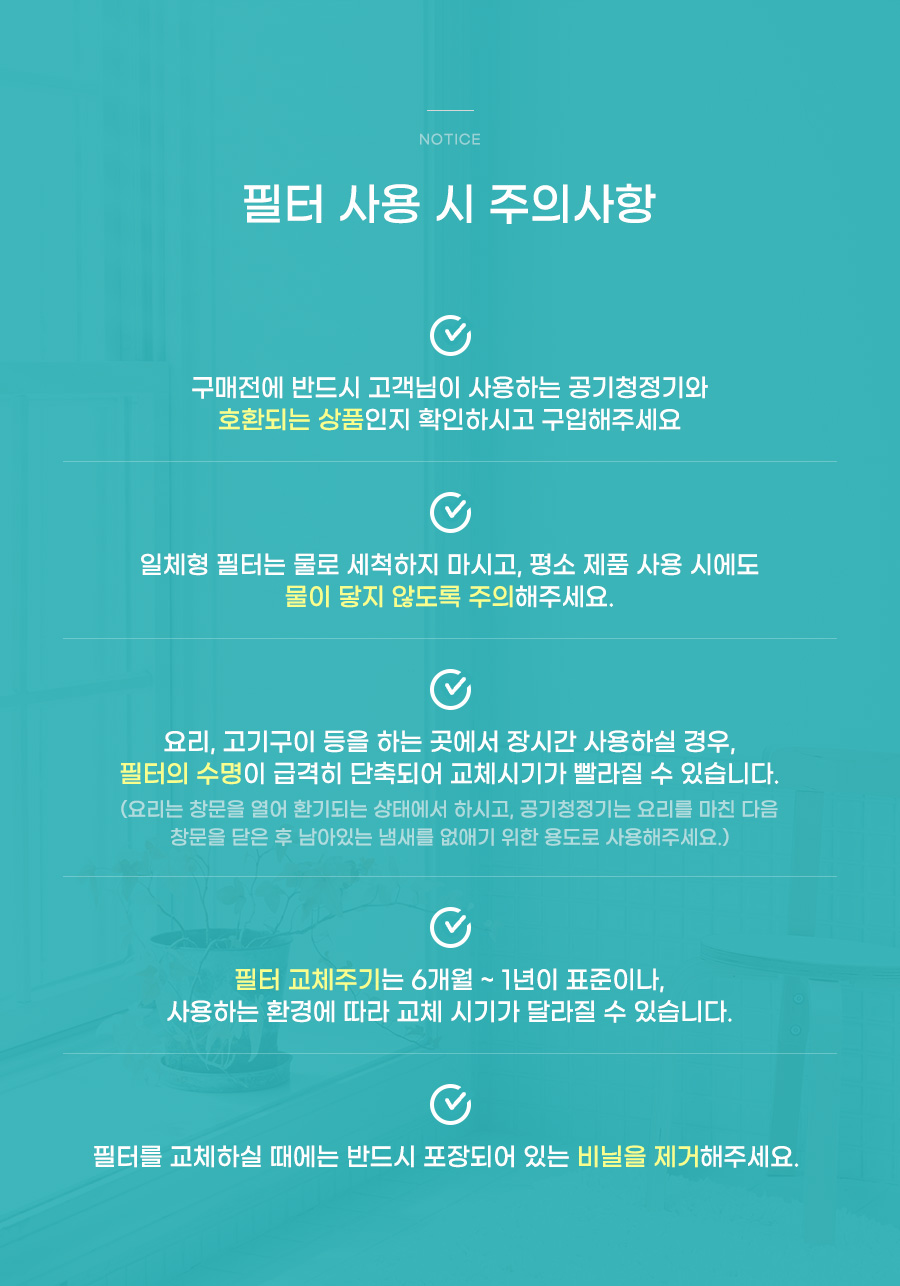 NOTICE

필터 사용 시 주의사항

구매전에 반드시 고객님이 사용하는 공기청정기와
호환되는 상품인지 확인하시고 구입해주세요

일체형 필터는 물로 세척하지 마시고, 평소 제품 사용 시에도
물이 닿지 않도록 주의해주세요.

요리, 고기구이 등을 하는 곳에서 장시간 사용하실 경우,
필터의 수명이 급격히 단축되어 교체시기가 빨라질 수 있습니다.
(요리는 창문을 열어 환기되는 상태에서 하시고, 공기청정기는 요리를 마친 다음
창문을 닫은 후 남아있는 냄새를 없애기 위한 용도로 사용해주세요.)

필터 교체주기는 6개월 ~ 1년이 표준이나,
사용하는 환경에 따라 교체 시기가 달라질 수 있습니다.

필터를 교체하실 때에는 반드시 포장되어 있는 비닐을 제거해주세요.